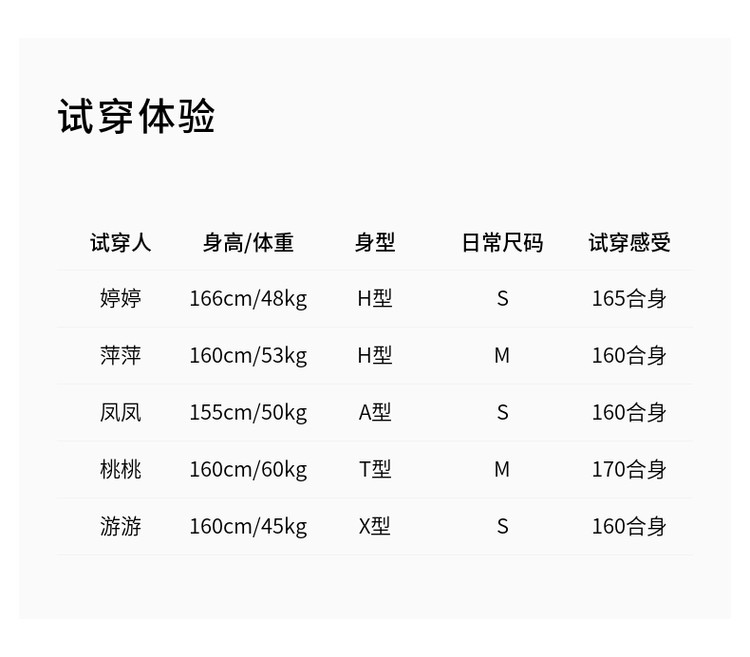 试穿体验

| 试穿人 | 身高/体重 | 身型 | 日常尺码 | 试穿感受 |
|---|---|---|---|---|
| 婷婷 | 166cm/48kg | H型 | S | 165合身 |
| 萍萍 | 160cm/53kg | H型 | M | 160合身 |
| 凤凤 | 155cm/50kg | A型 | S | 160合身 |
| 桃桃 | 160cm/60kg | T型 | M | 170合身 |
| 游游 | 160cm/45kg | X型 | S | 160合身 |